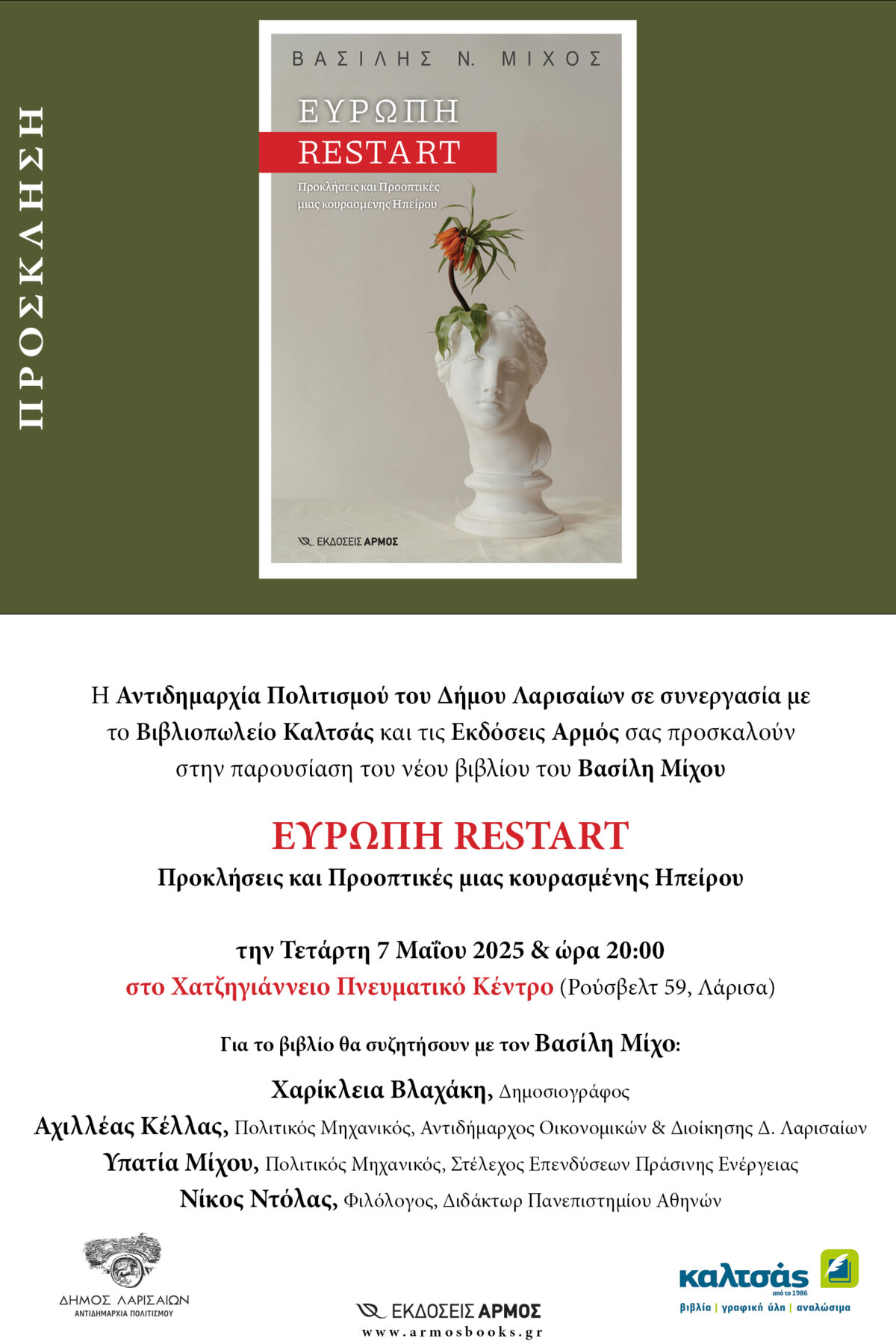 ΠΡΟΣΚΛΗΣΗ

ΒΑΣΙΛΗΣ Ν. ΜΙΧΟΣ

ΕΥΡΩΠΗ
RESTART

Προκλήσεις και Προοπτικές μιας κουρασμένης Ηπείρου

ΕΚΔΟΣΕΙΣ ΑΡΜΟΣ

Η Αντιδημαρχία Πολιτισμού του Δήμου Λαρισαίων σε συνεργασία με το Βιβλιοπωλείο Καλτσάς και τις Εκδόσεις Αρμός σας προσκαλούν στην παρουσίαση του νέου βιβλίου του Βασίλη Μίχου

ΕΥΡΩΠΗ RESTART

Προκλήσεις και Προοπτικές μιας κουρασμένης Ηπείρου

την Τετάρτη 7 Μαΐου 2025 & ώρα 20:00
στο Χατζηγιάννειο Πνευματικό Κέντρο (Ρούσβελτ 59, Λάρισα)

Για το βιβλίο θα συζητήσουν με τον Βασίλη Μίχο:

Χαρίκλεια Βλαχάκη, Δημοσιογράφος
Αχιλλέας Κέλλας, Πολιτικός Μηχανικός, Αντιδήμαρχος Οικονομικών & Διοίκησης Δ. Λαρισαίων
Υπατία Μίχου, Πολιτικός Μηχανικός, Στέλεχος Επενδύσεων Πράσινης Ενέργειας
Νίκος Ντόλας, Φιλόλογος, Διδάκτωρ Πανεπιστημίου Αθηνών

ΔΗΜΟΣ ΛΑΡΙΣΑΙΩΝ
ΑΝΤΙΔΗΜΑΡΧΙΑ ΠΟΛΙΤΙΣΜΟΥ

ΕΚΔΟΣΕΙΣ ΑΡΜΟΣ
www.armosbooks.gr

καλτσάς από το 1986
βιβλία | γραφική ύλη | αναλώσιμα